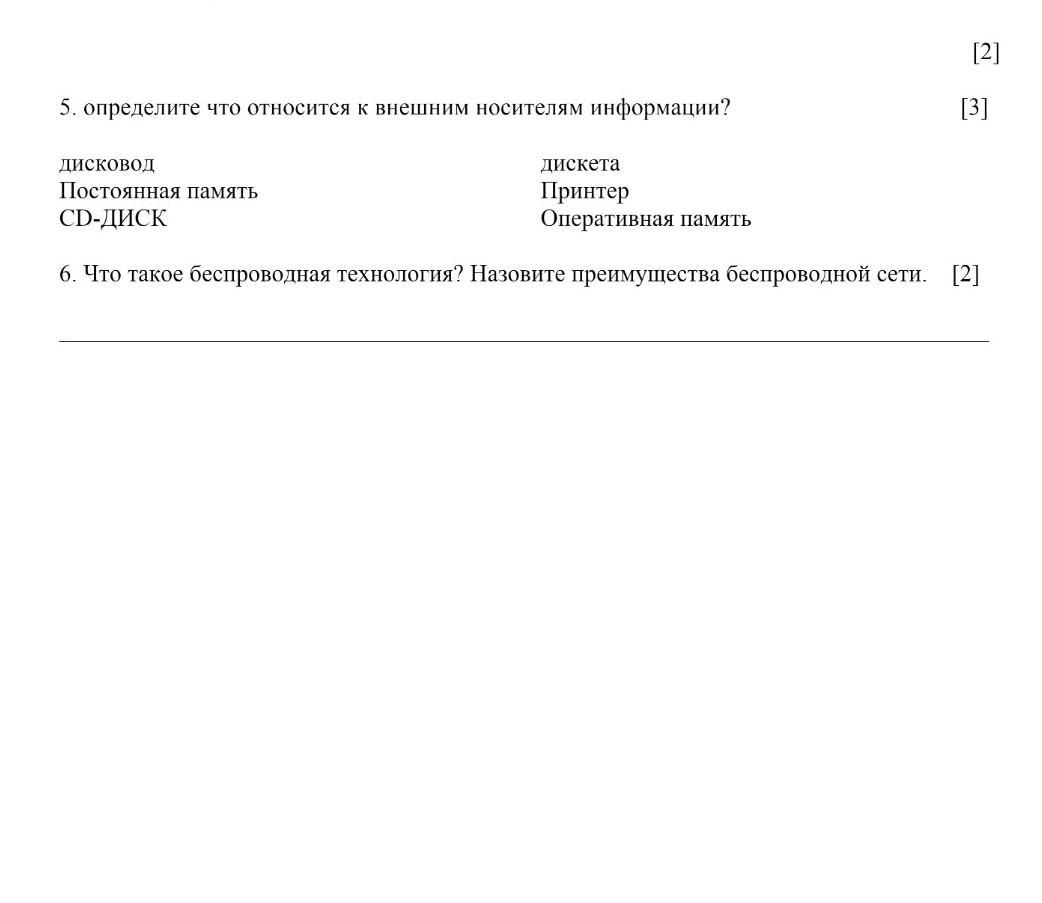 [2]

5. определите что относится к внешним носителям информации? [3]

дисковод
Постоянная память
CD-ДИСК

дискета
Принтер
Оперативная память

6. Что такое беспроводная технология? Назовите преимущества беспроводной сети. [2]